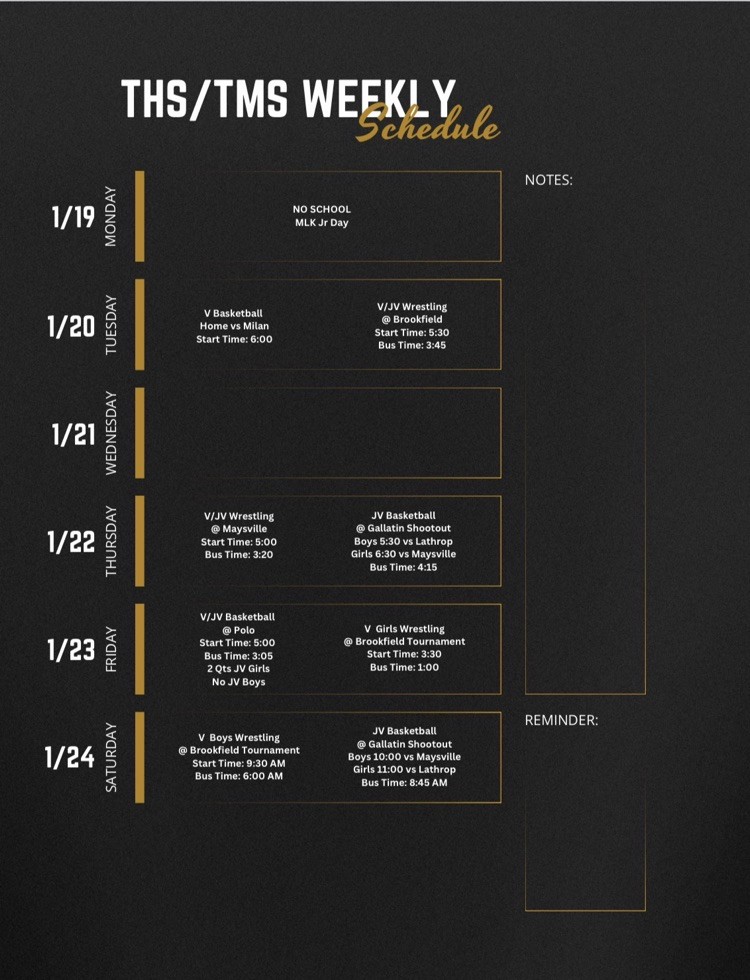 THS/TMS WEEKLY
Schedule

1/19
MONDAY

NO SCHOOL
MLK Jr Day

1/20
TUESDAY

V Basketball
Home vs Milan
Start Time: 6:00

V/JV Wrestling
@ Brookfield
Start Time: 5:30
Bus Time: 3:45

1/21
WEDNESDAY

1/22
THURSDAY

V/JV Wrestling
@ Maysville
Start Time: 5:00
Bus Time: 3:20

JV Basketball
@ Gallatin Shootout
Boys 5:30 vs Lathrop
Girls 6:30 vs Maysville
Bus Time: 4:15

1/23
FRIDAY

V/JV Basketball
@ Polo
Start Time: 5:00
Bus Time: 3:05
2 Qts JV Girls
No JV Boys

V Girls Wrestling
@ Brookfield Tournament
Start Time: 3:30
Bus Time: 1:00

1/24
SATURDAY

V Boys Wrestling
@ Brookfield Tournament
Start Time: 9:30 AM
Bus Time: 6:00 AM

JV Basketball
@ Gallatin Shootout
Boys 10:00 vs Maysville
Girls 11:00 vs Lathrop
Bus Time: 8:45 AM

NOTES:

REMINDER: